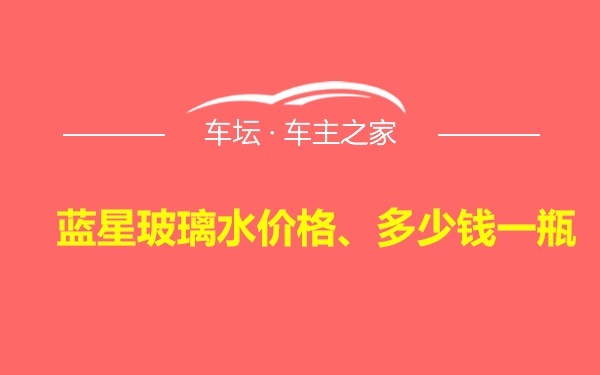 车坛 · 车主之家

蓝星玻璃水价格、多少钱一瓶